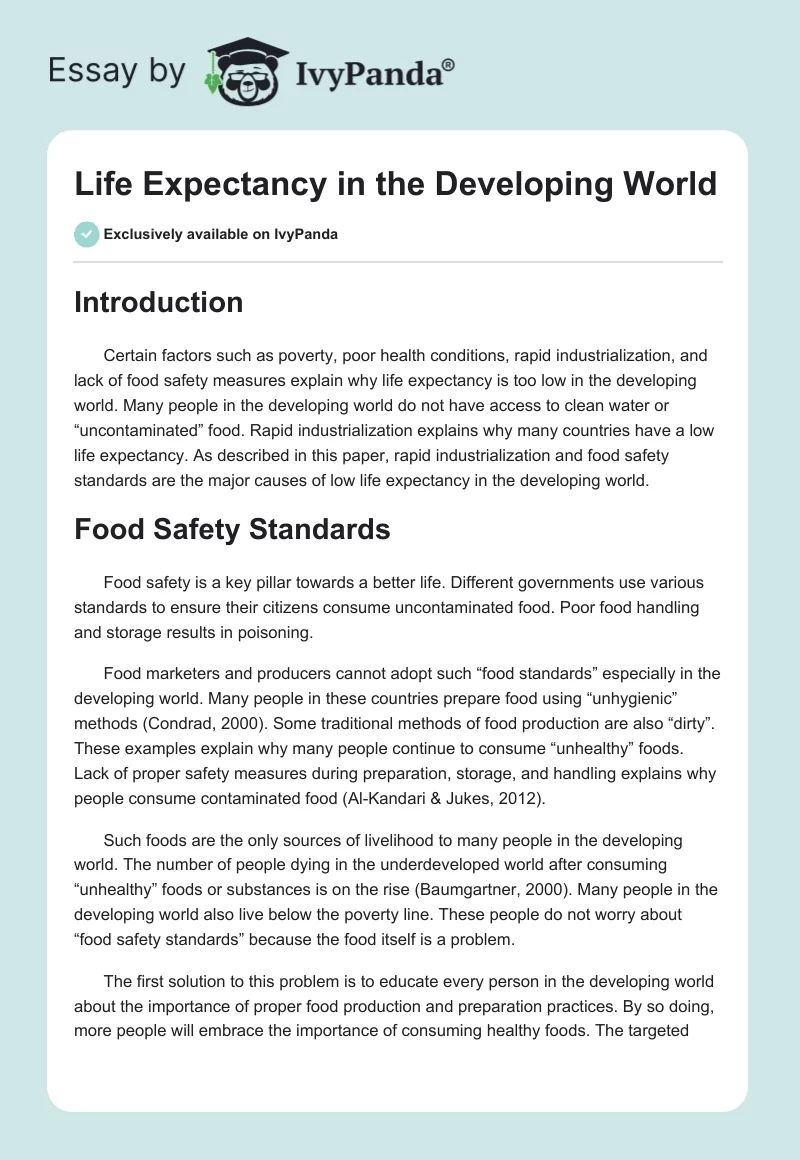 Essay by IvyPanda®

Life Expectancy in the Developing World

Exclusively available on IvyPanda

Introduction

Certain factors such as poverty, poor health conditions, rapid industrialization, and lack of food safety measures explain why life expectancy is too low in the developing world. Many people in the developing world do not have access to clean water or “uncontaminated” food. Rapid industrialization explains why many countries have a low life expectancy. As described in this paper, rapid industrialization and food safety standards are the major causes of low life expectancy in the developing world.

Food Safety Standards

Food safety is a key pillar towards a better life. Different governments use various standards to ensure their citizens consume uncontaminated food. Poor food handling and storage results in poisoning.

Food marketers and producers cannot adopt such “food standards” especially in the developing world. Many people in these countries prepare food using “unhygienic” methods (Condrad, 2000). Some traditional methods of food production are also “dirty”. These examples explain why many people continue to consume “unhealthy” foods. Lack of proper safety measures during preparation, storage, and handling explains why people consume contaminated food (Al-Kandari & Jukes, 2012).

Such foods are the only sources of livelihood to many people in the developing world. The number of people dying in the underdeveloped world after consuming “unhealthy” foods or substances is on the rise (Baumgartner, 2000). Many people in the developing world also live below the poverty line. These people do not worry about “food safety standards” because the food itself is a problem.

The first solution to this problem is to educate every person in the developing world about the importance of proper food production and preparation practices. By so doing, more people will embrace the importance of consuming healthy foods. The targeted